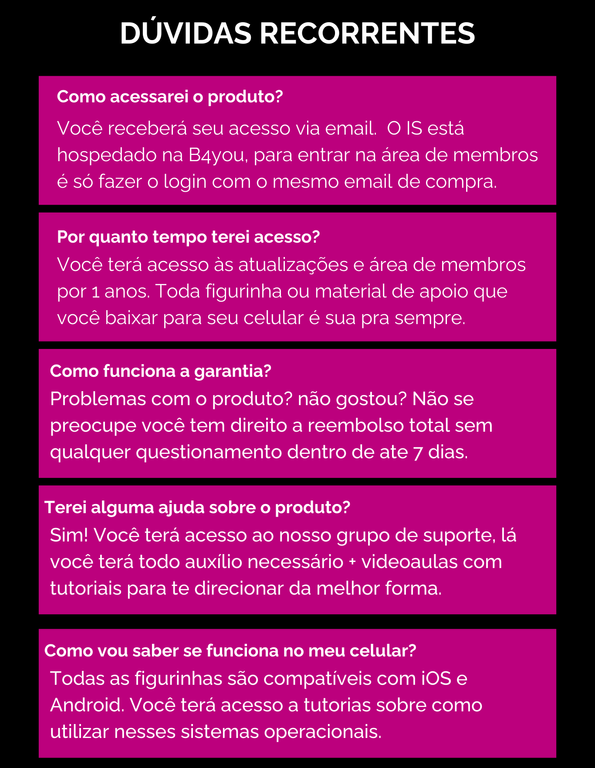 DÚVIDAS RECORRENTES

Como acessarei o produto?

Você receberá seu acesso via email. O IS está hospedado na B4you, para entrar na área de membros é só fazer o login com o mesmo email de compra.

Por quanto tempo terei acesso?

Você terá acesso às atualizações e área de membros por 1 anos. Toda figurinha ou material de apoio que você baixar para seu celular é sua pra sempre.

Como funciona a garantia?

Problemas com o produto? não gostou? Não se preocupe você tem direito a reembolso total sem qualquer questionamento dentro de ate 7 dias.

Terei alguma ajuda sobre o produto?

Sim! Você terá acesso ao nosso grupo de suporte, lá você terá todo auxílio necessário + videoaulas com tutoriais para te direcionar da melhor forma.

Como vou saber se funciona no meu celular?

Todas as figurinhas são compatíveis com iOS e Android. Você terá acesso a tutorias sobre como utilizar nesses sistemas operacionais.